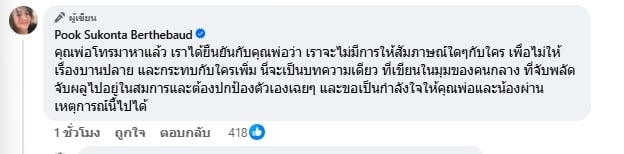 ผู้เขียน
Pook Sukonta Berthebaud
คุณพ่อโทรมาหาแล้ว เราได้ยืนยันกับคุณพ่อว่า เราจะไม่มีการให้สัมภาษณ์ใดๆกับใคร เพื่อไม่ให้เรื่องบานปลาย และกระทบกับใครเพิ่ม นี่จะเป็นบทความเดียว ที่เขียนในมุมของคนกลาง ที่จับพลัดจับผลูไปอยู่ในสมการและต้องปกป้องตัวเองเฉยๆ และขอเป็นกำลังใจให้คุณพ่อและน้องผ่านเหตุการณ์นี้ไปได้

1 ชั่วโมง ถูกใจ ตอบกลับ 418